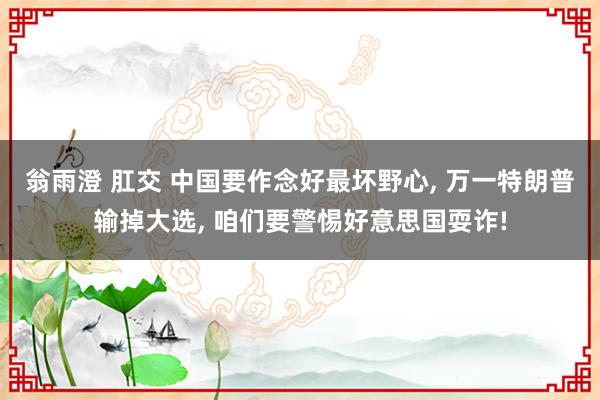 翁雨澄 肛交 中国要作念好最坏野心, 万一特朗普输掉大选, 咱们要警惕好意思国耍诈!